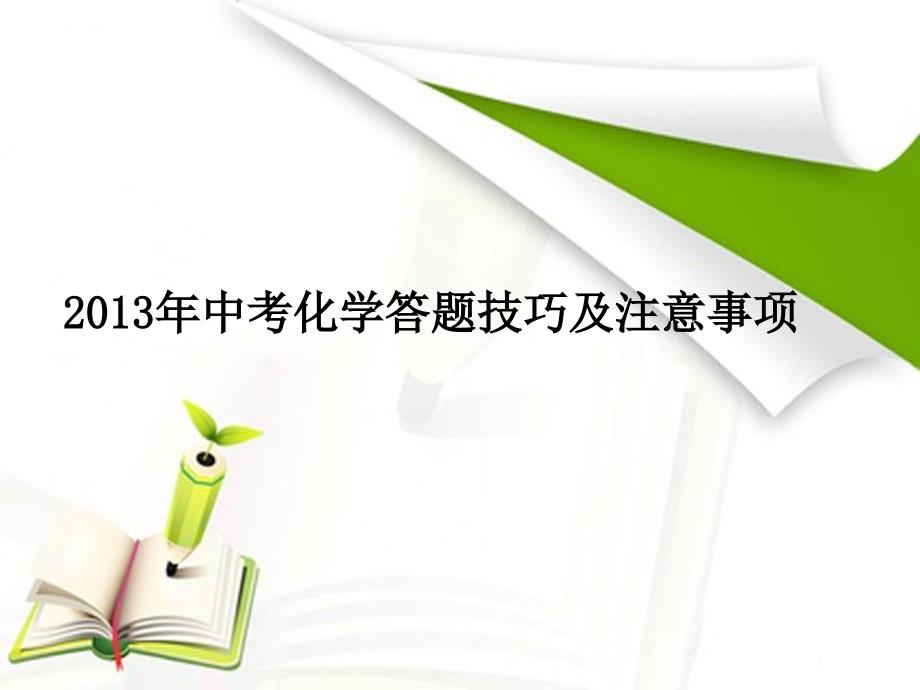 2013年中考化学答题技巧及注意事项